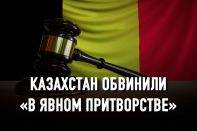 КАЗАХСТАН ОБВИНИЛИ «В ЯВНОМ ПРИТВОРСТВЕ»